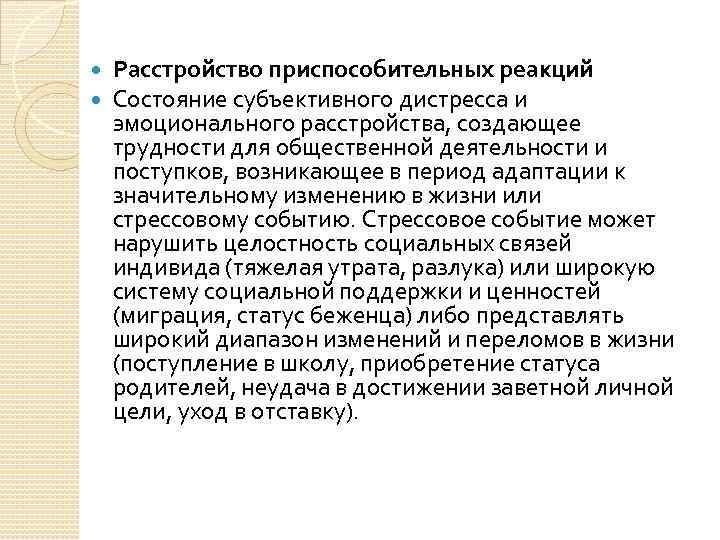 Расстройство приспособительных реакций

Состояние субъективного дистресса и эмоционального расстройства, создающее трудности для общественной деятельности и поступков, возникающее в период адаптации к значительному изменению в жизни или стрессовому событию. Стрессовое событие может нарушить целостность социальных связей индивида (тяжелая утрата, разлука) или широкую систему социальной поддержки и ценностей (миграция, статус беженца) либо представлять широкий диапазон изменений и переломов в жизни (поступление в школу, приобретение статуса родителей, неудача в достижении заветной личной цели, уход в отставку).